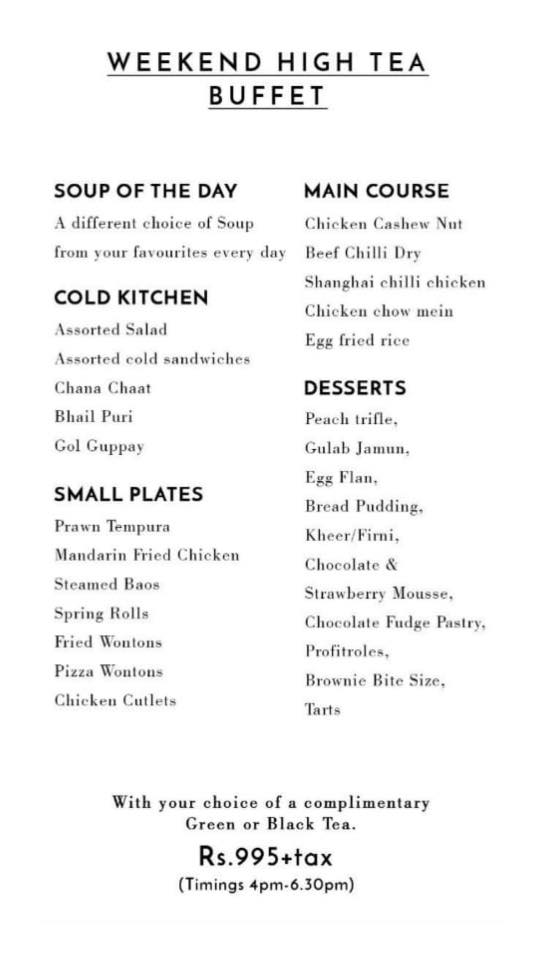 WEEKEND HIGH TEA BUFFET

SOUP OF THE DAY
A different choice of Soup from your favourites every day

COLD KITCHEN
Assorted Salad
Assorted cold sandwiches
Chana Chaat
Bhail Puri
Gol Guppay

SMALL PLATES
Prawn Tempura
Mandarin Fried Chicken
Steamed Baos
Spring Rolls
Fried Wontons
Pizza Wontons
Chicken Cutlets

MAIN COURSE
Chicken Cashew Nut
Beef Chilli Dry
Shanghai chilli chicken
Chicken chow mein
Egg fried rice

DESSERTS
Peach trifle,
Gulab Jamun,
Egg Flan,
Bread Pudding,
Kheer/Firni,
Chocolate & Strawberry Mousse,
Chocolate Fudge Pastry,
Profitroles,
Brownie Bite Size,
Tarts

With your choice of a complimentary Green or Black Tea.
Rs.995+tax
(Timings 4pm-6.30pm)